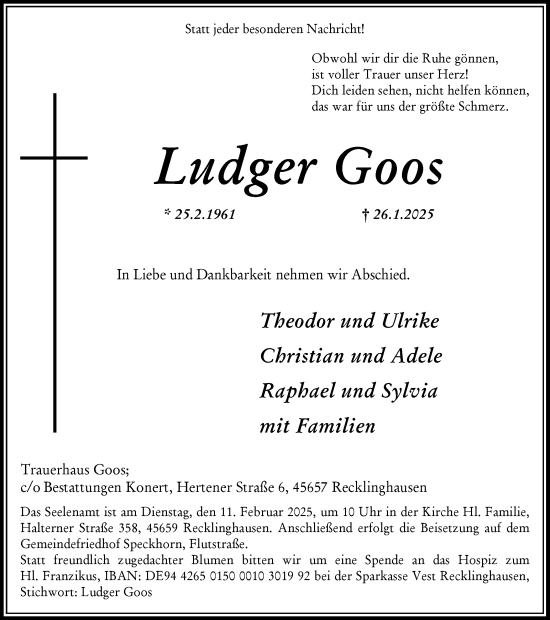 Statt jeder besonderen Nachricht!

Obwohl wir dir die Ruhe gönnen,
ist voller Trauer unser Herz!
Dich leiden sehen, nicht helfen können,
das war für uns der größte Schmerz.

Ludger Goos

* 25.2.1961 † 26.1.2025

In Liebe und Dankbarkeit nehmen wir Abschied.

Theodor und Ulrike
Christian und Adele
Raphael und Sylvia
mit Familien

Trauerhaus Goos;
c/o Bestattungen Konert, Hertener Straße 6, 45657 Recklinghausen

Das Seelenamt ist am Dienstag, den 11. Februar 2025, um 10 Uhr in der Kirche Hl. Familie, Halterner Straße 358, 45659 Recklinghausen. Anschließend erfolgt die Beisetzung auf dem Gemeindefriedhof Speckhorn, Flutstraße.
Statt freundlich zugedachter Blumen bitten wir um eine Spende an das Hospiz zum Hl. Franzikus, IBAN: DE94 4265 0150 0010 3019 92 bei der Sparkasse Vest Recklinghausen, Stichwort: Ludger Goos